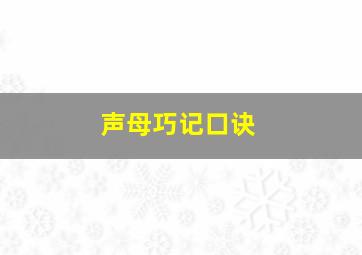 声母巧记口诀